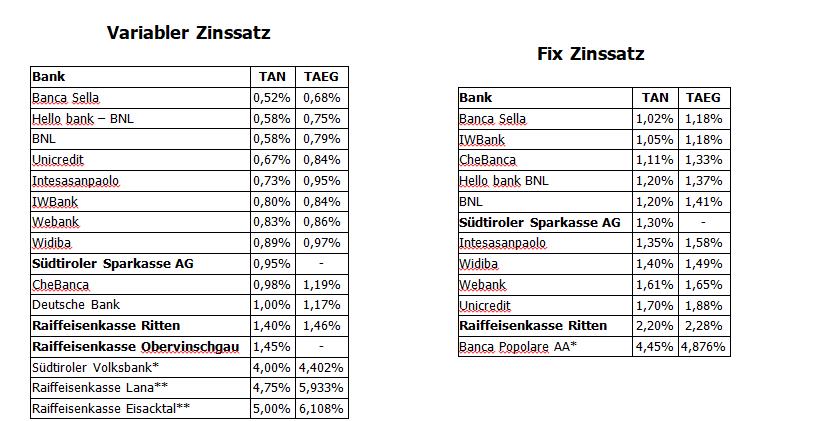 Variabler Zinssatz

| Bank | TAN | TAEG |
|---|---|---|
| Banca Sella | 0,52% | 0,68% |
| Hello bank – BNL | 0,58% | 0,75% |
| BNL | 0,58% | 0,79% |
| Unicredit | 0,67% | 0,84% |
| Intesasanpaolo | 0,73% | 0,95% |
| IWBank | 0,80% | 0,84% |
| Webank | 0,83% | 0,86% |
| Widiba | 0,89% | 0,97% |
| Südtiroler Sparkasse AG | 0,95% | - |
| CheBanca | 0,98% | 1,19% |
| Deutsche Bank | 1,00% | 1,17% |
| Raiffeisenkasse Ritten | 1,40% | 1,46% |
| Raiffeisenkasse Obervinschgau | 1,45% | - |
| Südtiroler Volksbank* | 4,00% | 4,402% |
| Raiffeisenkasse Lana** | 4,75% | 5,933% |
| Raiffeisenkasse Eisacktal** | 5,00% | 6,108% |

Fix Zinssatz

| Bank | TAN | TAEG |
|---|---|---|
| Banca Sella | 1,02% | 1,18% |
| IWBank | 1,05% | 1,18% |
| CheBanca | 1,11% | 1,33% |
| Hello bank BNL | 1,20% | 1,37% |
| BNL | 1,20% | 1,41% |
| Südtiroler Sparkasse AG | 1,30% | - |
| Intesasanpaolo | 1,35% | 1,58% |
| Widiba | 1,40% | 1,49% |
| Webank | 1,61% | 1,65% |
| Unicredit | 1,70% | 1,88% |
| Raiffeisenkasse Ritten | 2,20% | 2,28% |
| Banca Popolare AA* | 4,45% | 4,876% |